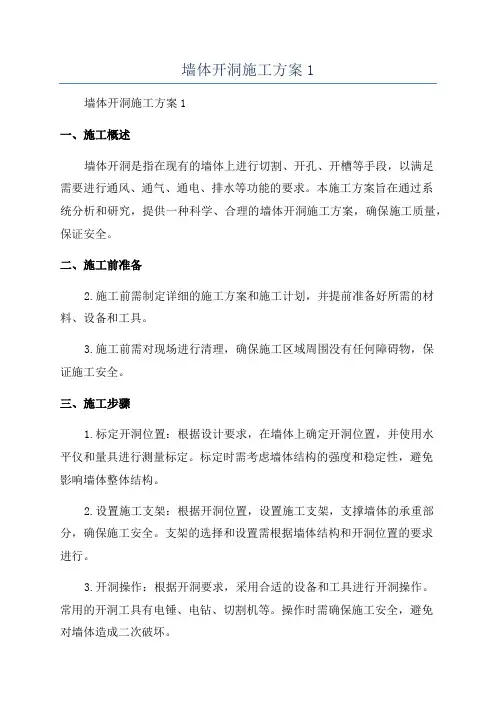 墙体开洞施工方案 1

墙体开洞施工方案 1

一、施工概述

墙体开洞是指在现有的墙体上进行切割、开孔、开槽等手段，以满足需要进行通风、通气、通电、排水等功能的要求。本施工方案旨在通过系统分析和研究，提供一种科学、合理的墙体开洞施工方案，确保施工质量，保证安全。

二、施工前准备

2.施工前需制定详细的施工方案和施工计划，并提前准备好所需的材料、设备和工具。

3.施工前需对现场进行清理，确保施工区域周围没有任何障碍物，保证施工安全。

三、施工步骤

1.标定开洞位置：根据设计要求，在墙体上确定开洞位置，并使用水平仪和量具进行测量标定。标定时需考虑墙体结构的强度和稳定性，避免影响墙体整体结构。

2.设置施工支架：根据开洞位置，设置施工支架，支撑墙体的承重部分，确保施工安全。支架的选择和设置需根据墙体结构和开洞位置的要求进行。

3.开洞操作：根据开洞要求，采用合适的设备和工具进行开洞操作。常用的开洞工具有电锤、电钻、切割机等。操作时需确保施工安全，避免对墙体造成二次破坏。